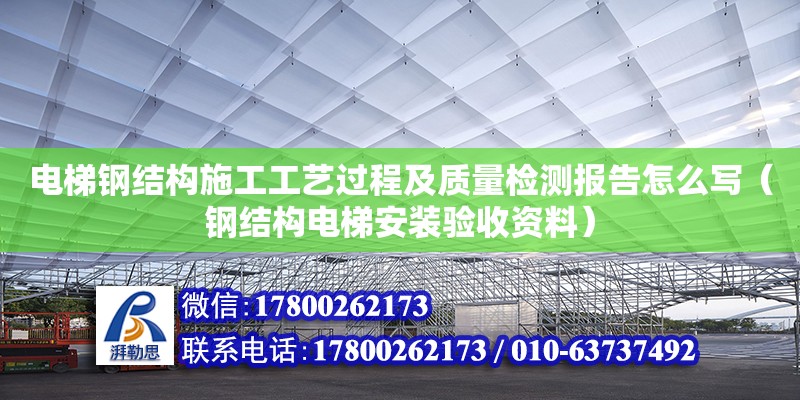 电梯钢结构施工工艺过程及质量检测报告怎么写（钢结构电梯安装验收资料）

湃勒思

微信：17800262173

联系电话：17800262173 / 010-63737492